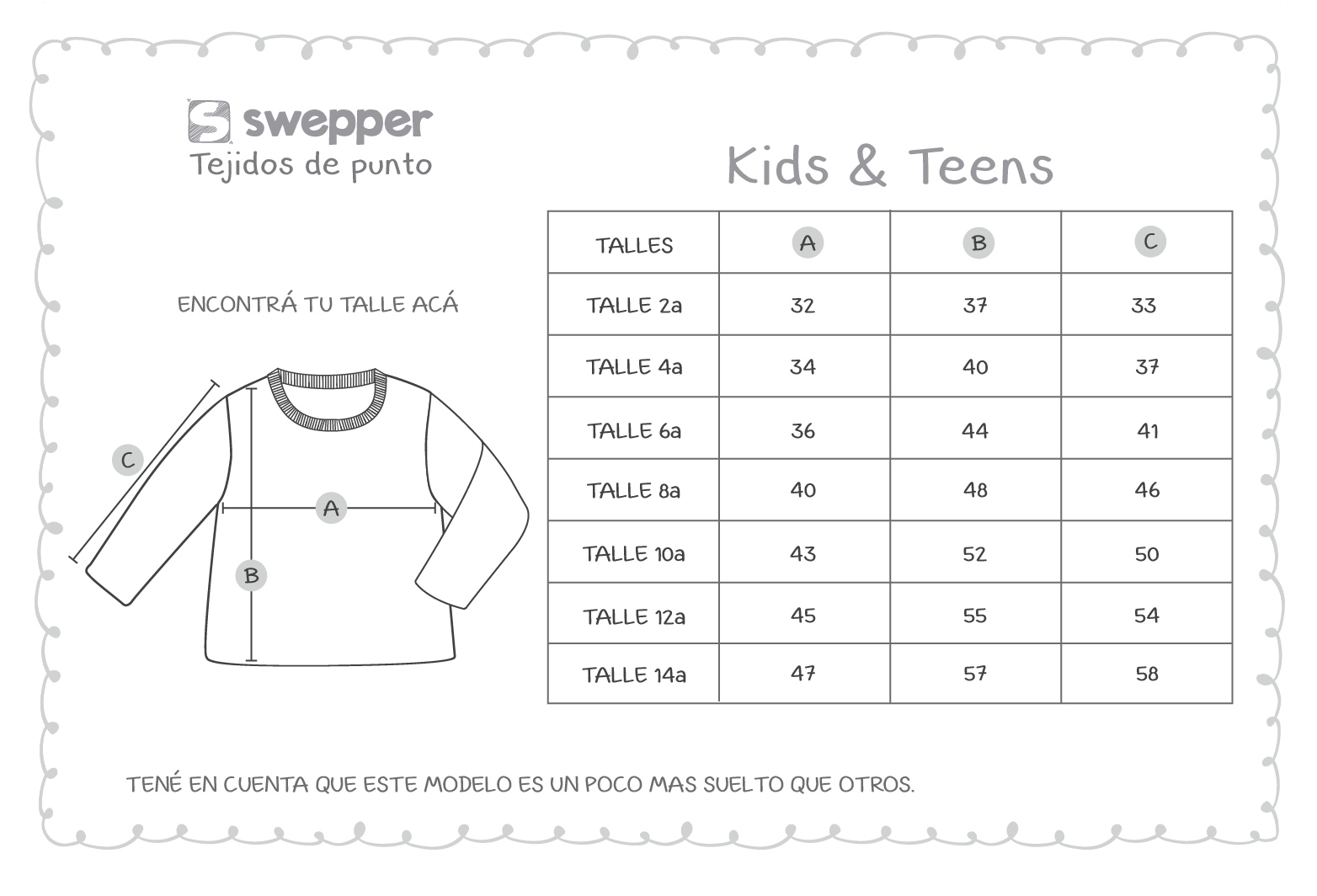 S swepper
Tejidos de punto

Kids & Teens

ENCONTRÁ TU TALLE ACÁ

C

A

B

| TALLES | A | B | C |
|---|---|---|---|
| TALLE 2a | 32 | 37 | 33 |
| TALLE 4a | 34 | 40 | 37 |
| TALLE 6a | 36 | 44 | 41 |
| TALLE 8a | 40 | 48 | 46 |
| TALLE 10a | 43 | 52 | 50 |
| TALLE 12a | 45 | 55 | 54 |
| TALLE 14a | 47 | 57 | 58 |

TENÉ EN CUENTA QUE ESTE MODELO ES UN POCO MAS SUELTO QUE OTROS.